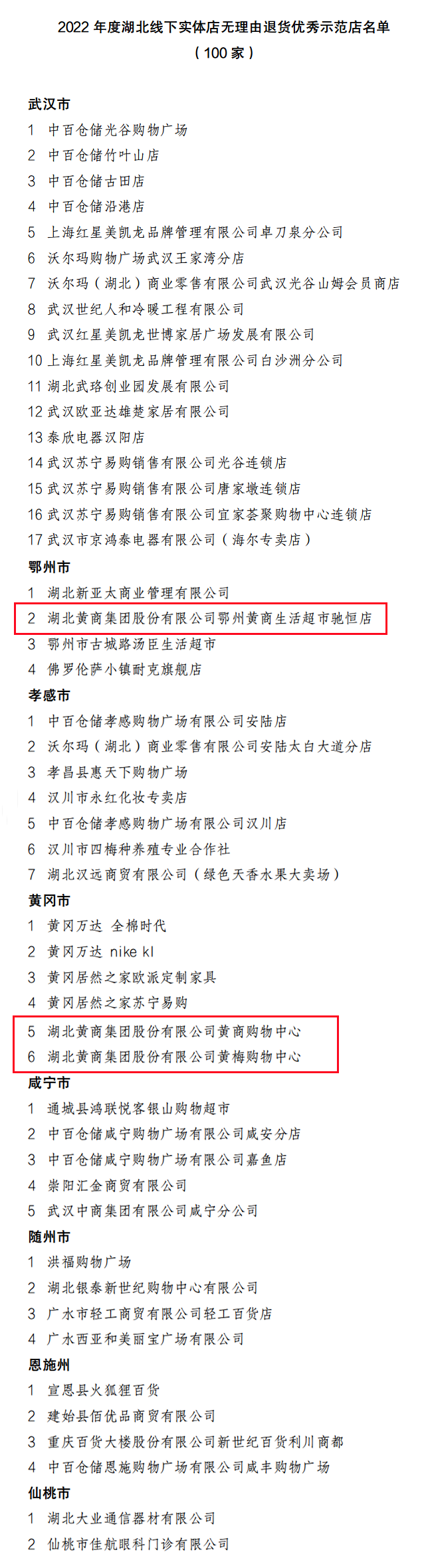 2022年度湖北线下实体店无理由退货优秀示范店名单
（100家）

武汉市
1 中百仓储光谷购物广场
2 中百仓储竹叶山店
3 中百仓储古田店
4 中百仓储沿港店
5 上海红星美凯龙品牌管理有限公司卓刀泉分公司
6 沃尔玛购物广场武汉王家湾分店
7 沃尔玛（湖北）商业零售有限公司武汉光谷山姆会员商店
8 武汉世纪人和冷暖工程有限公司
9 武汉红星美凯龙世博家居广场发展有限公司
10 上海红星美凯龙品牌管理有限公司白沙洲分公司
11 湖北武珞创业园发展有限公司
12 武汉欧亚达雄楚家居有限公司
13 泰欣电器汉阳店
14 武汉苏宁易购销售有限公司光谷连锁店
15 武汉苏宁易购销售有限公司唐家墩连锁店
16 武汉苏宁易购销售有限公司宜家荟聚购物中心连锁店
17 武汉市京鸿泰电器有限公司（海尔专卖店）
鄂州市
1 湖北新亚太商业管理有限公司
2 湖北黄商集团股份有限公司鄂州黄商生活超市驰恒店
3 鄂州市古城路汤臣生活超市
4 佛罗伦萨小镇耐克旗舰店
孝感市
1 中百仓储孝感购物广场有限公司安陆店
2 沃尔玛（湖北）商业零售有限公司安陆太白大道分店
3 孝昌县惠天下购物广场
4 汉川市永红化妆专卖店
5 中百仓储孝感购物广场有限公司汉川店
6 汉川市四梅种养殖专业合作社
7 湖北汉远商贸有限公司（绿色天香水果大卖场）
黄冈市
1 黄冈万达 全棉时代
2 黄冈万达 nike kl
3 黄冈居然之家欧派定制家具
4 黄冈居然之家苏宁易购
5 湖北黄商集团股份有限公司黄商购物中心
6 湖北黄商集团股份有限公司黄梅购物中心
咸宁市
1 通城县鸿联悦客银山购物超市
2 中百仓储咸宁购物广场有限公司咸安分店
3 中百仓储咸宁购物广场有限公司嘉鱼店
4 崇阳汇金商贸有限公司
5 武汉中商集团有限公司咸宁分公司
随州市
1 洪福购物广场
2 湖北银泰新世纪购物中心有限公司
3 广水市轻工商贸有限公司轻工百货店
4 广水西亚和美丽宝广场有限公司
恩施州
1 宣恩县火狐狸百货
2 建始县佰优品商贸有限公司
3 重庆百货大楼股份有限公司新世纪百货利川商都
4 中百仓储恩施购物广场有限公司咸丰购物广场
仙桃市
1 湖北大业通信器材有限公司
2 仙桃市佳航眼科门诊有限公司